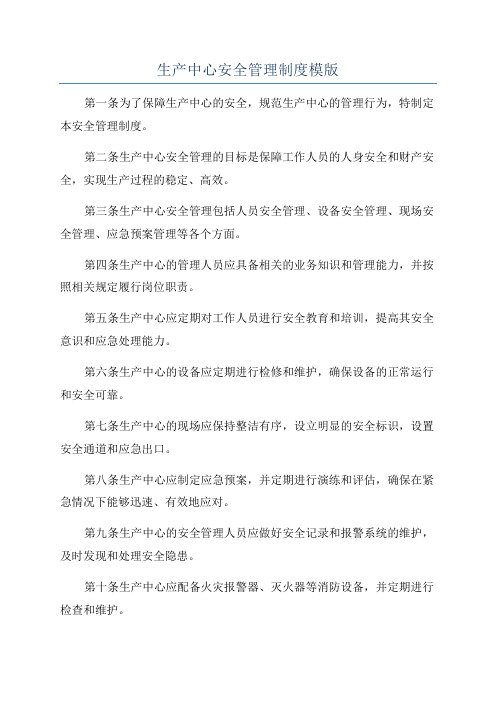 生产中心安全管理制度模版

第一条为了保障生产中心的安全，规范生产中心的管理行为，特制定本安全管理制度。

第二条生产中心安全管理的目标是保障工作人员的人身安全和财产安全，实现生产过程的稳定、高效。

第三条生产中心安全管理包括人员安全管理、设备安全管理、现场安全管理、应急预案管理等各个方面。

第四条生产中心的管理人员应具备相关的业务知识和管理能力，并按照相关规定履行岗位职责。

第五条生产中心应定期对工作人员进行安全教育和培训，提高其安全意识和应急处理能力。

第六条生产中心的设备应定期进行检修和维护，确保设备的正常运行和安全可靠。

第七条生产中心的现场应保持整洁有序，设立明显的安全标识，设置安全通道和应急出口。

第八条生产中心应制定应急预案，并定期进行演练和评估，确保在紧急情况下能够迅速、有效地应对。

第九条生产中心的安全管理人员应做好安全记录和报警系统的维护，及时发现和处理安全隐患。

第十条生产中心应配备火灾报警器、灭火器等消防设备，并定期进行检查和维护。